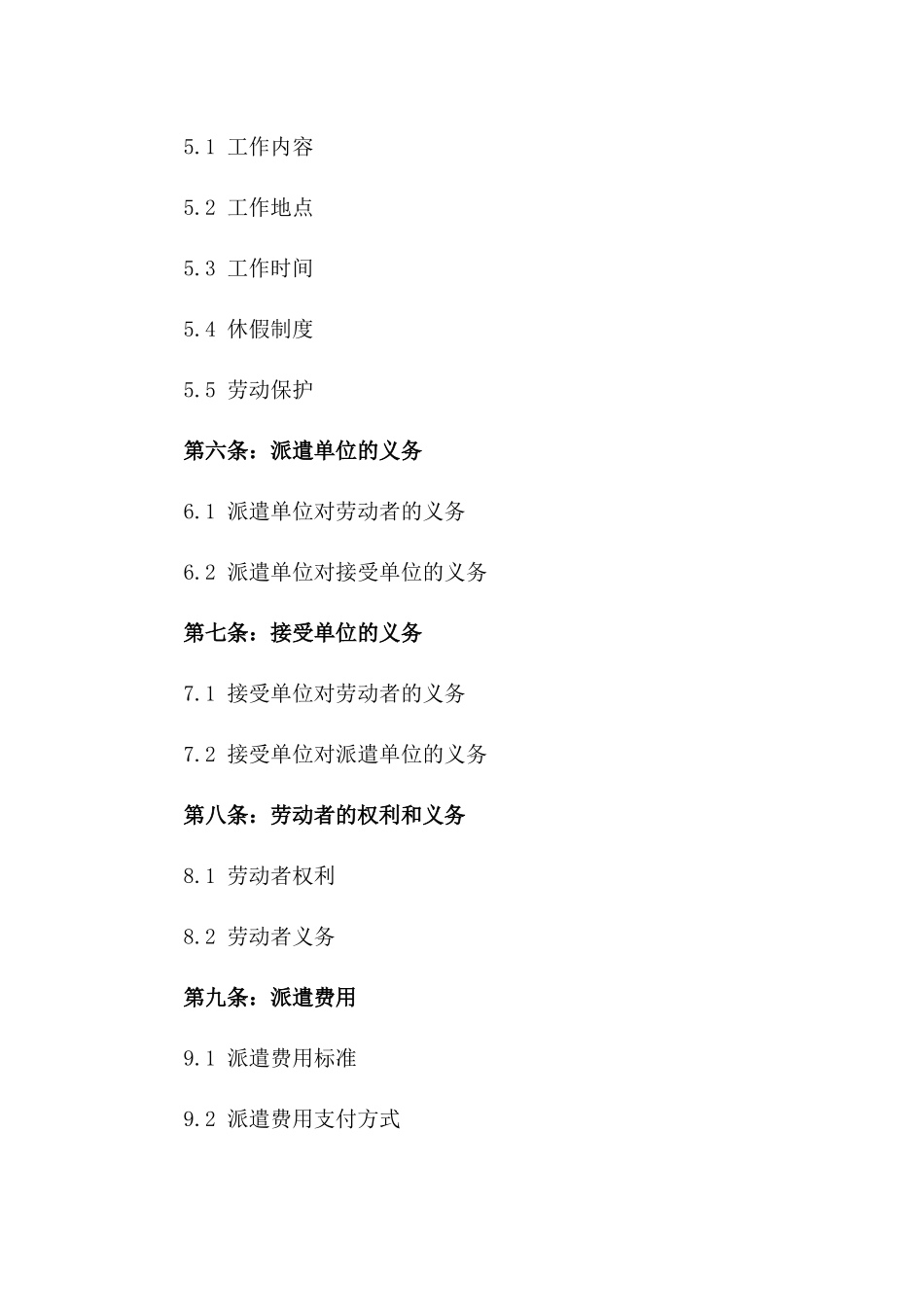 5.1 工作内容

5.2 工作地点

5.3 工作时间

5.4 休假制度

5.5 劳动保护

第六条：派遣单位的义务

6.1 派遣单位对劳动者的义务

6.2 派遣单位对接受单位的义务

第七条：接受单位的义务

7.1 接受单位对劳动者的义务

7.2 接受单位对派遣单位的义务

第八条：劳动者的权利和义务

8.1 劳动者权利

8.2 劳动者义务

第九条：派遣费用

9.1 派遣费用标准

9.2 派遣费用支付方式